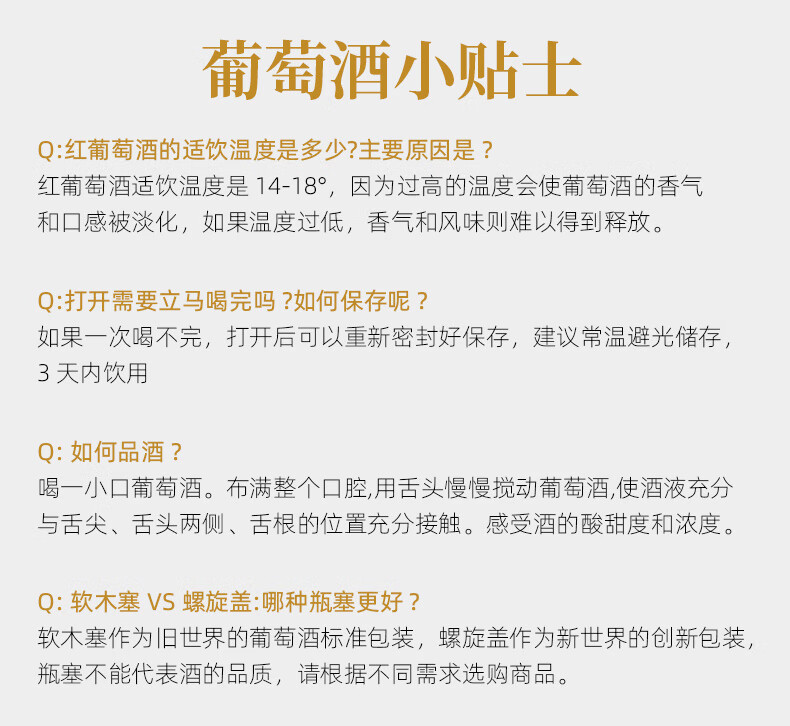 葡萄酒小贴士

Q:红葡萄酒的适饮温度是多少?主要原因是？
红葡萄酒适饮温度是 14-18°，因为过高的温度会使葡萄酒的香气和口感被淡化，如果温度过低，香气和风味则难以得到释放。

Q:打开需要立马喝完吗？如何保存呢？
如果一次喝不完，打开后可以重新密封好保存，建议常温避光储存，3 天内饮用

Q: 如何品酒？
喝一小口葡萄酒。布满整个口腔,用舌头慢慢搅动葡萄酒,使酒液充分与舌尖、舌头两侧、舌根的位置充分接触。感受酒的酸甜度和浓度。

Q: 软木塞 VS 螺旋盖:哪种瓶塞更好？
软木塞作为旧世界的葡萄酒标准包装，螺旋盖作为新世界的创新包装，瓶塞不能代表酒的品质，请根据不同需求选购商品。